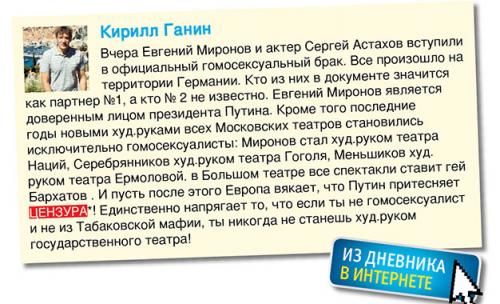 Кирилл Ганин

Вчера Евгений Миронов и актер Сергей Астахов вступили в официальный гомосексуальный брак. Все произошло на территории Германии. Кто из них в документе значится как партнер №1, а кто № 2 не известно. Евгений Миронов является доверенным лицом президента Путина. Кроме того последние годы новыми худ.руками всех Московских театров становились исключительно гомосексуалисты: Миронов стал худ.руком театра Наций, Серебрянников худ.руком театра Гоголя, Меньшиков худ. руком театра Ермоловой. в Большом театре все спектакли ставит гей Бархатов . И пусть после этого Европа вякает, что Путин притесняет ЦЕНЗУРА*! Единственно напрягает то, что если ты не гомосексуалист и не из Табаковской мафии, ты никогда не станешь худ.руком государственного театра!

ИЗ ДНЕВНИКА В ИНТЕРНЕТЕ